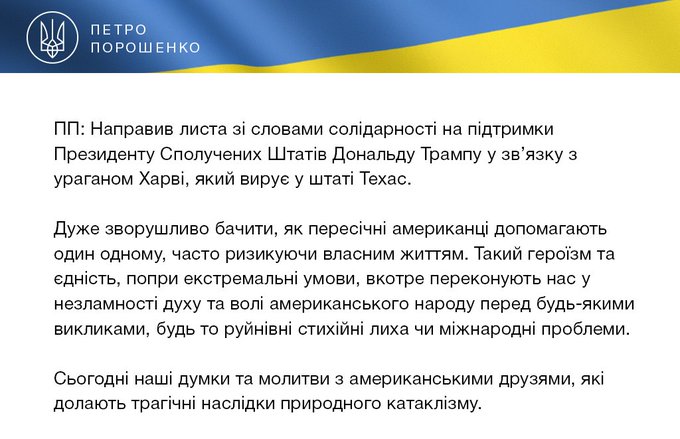 ПЕТРО ПОРОШЕНКО

ПП: Направив листа зі словами солідарності на підтримки Президенту Сполучених Штатів Дональду Трампу у зв'язку з ураганом Харві, який вирує у штаті Техас.

Дуже зворушливо бачити, як пересічні американці допомагають один одному, часто ризикуючи власним життям. Такий героїзм та єдність, попри екстремальні умови, вкотре переконують нас у незламності духу та волі американського народу перед будь-якими викликами, будь то руйнівні стихійні лиха чи міжнародні проблеми.

Сьогодні наші думки та молитви з американськими друзями, які долають трагічні наслідки природного катаклізму.